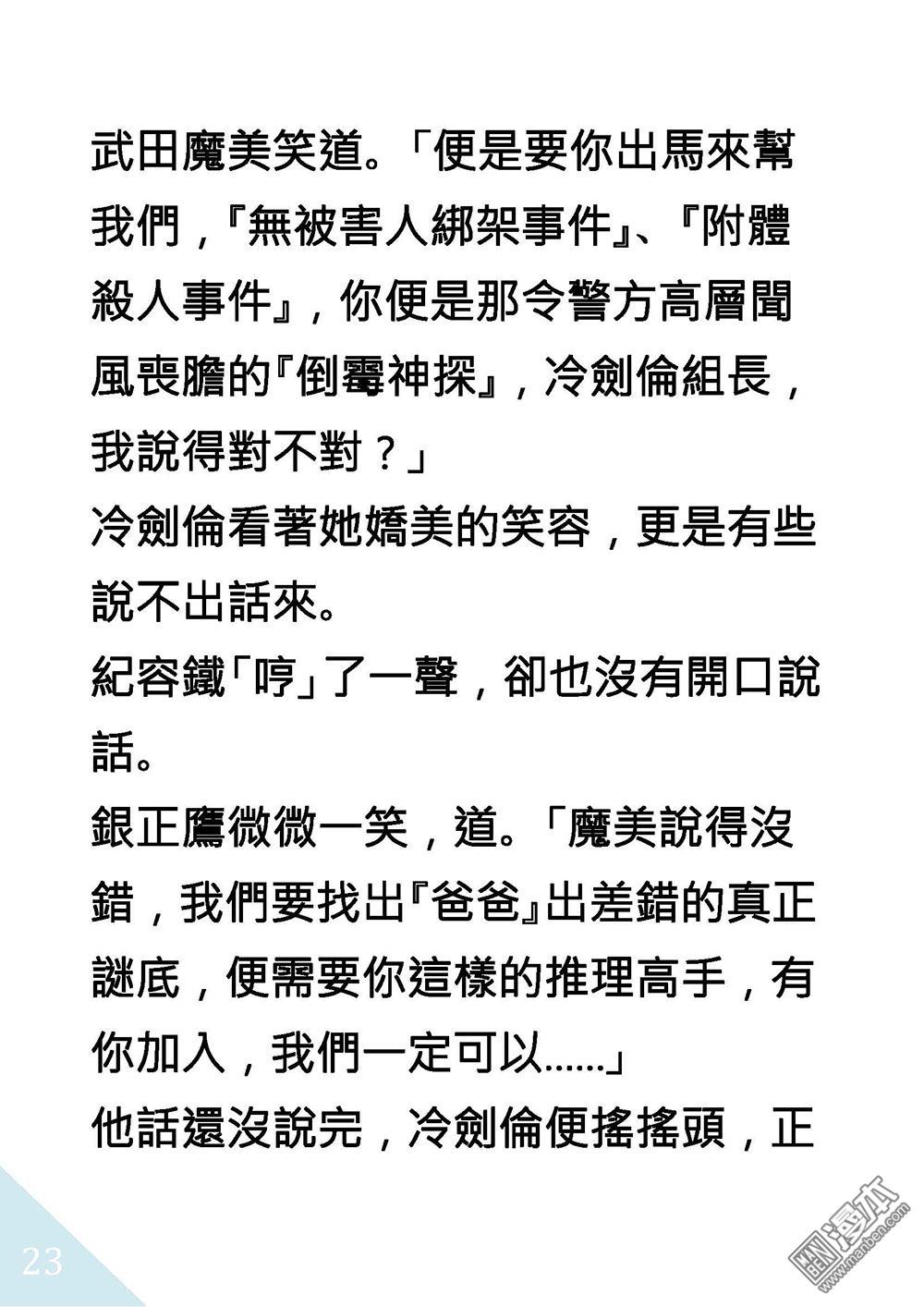 武田魔美笑道。「便是要你出馬來幫我們，『無被害人綁架事件』、『附體殺人事件』，你便是那令警方高層聞風喪膽的『倒霉神探』，冷劍倫組長，我說得對不對？」

冷劍倫看著她嬌美的笑容，更是有些說不出話來。

紀容鐵「哼」了一聲，卻也沒有開口說話。

銀正鷹微微一笑，道。「魔美說得沒錯，我們要找出『爸爸』出差錯的真正謎底，便需要你這樣的推理高手，有你加入，我們一定可以……」

他話還沒說完，冷劍倫便搖搖頭，正

23

漫本
www.manben.com